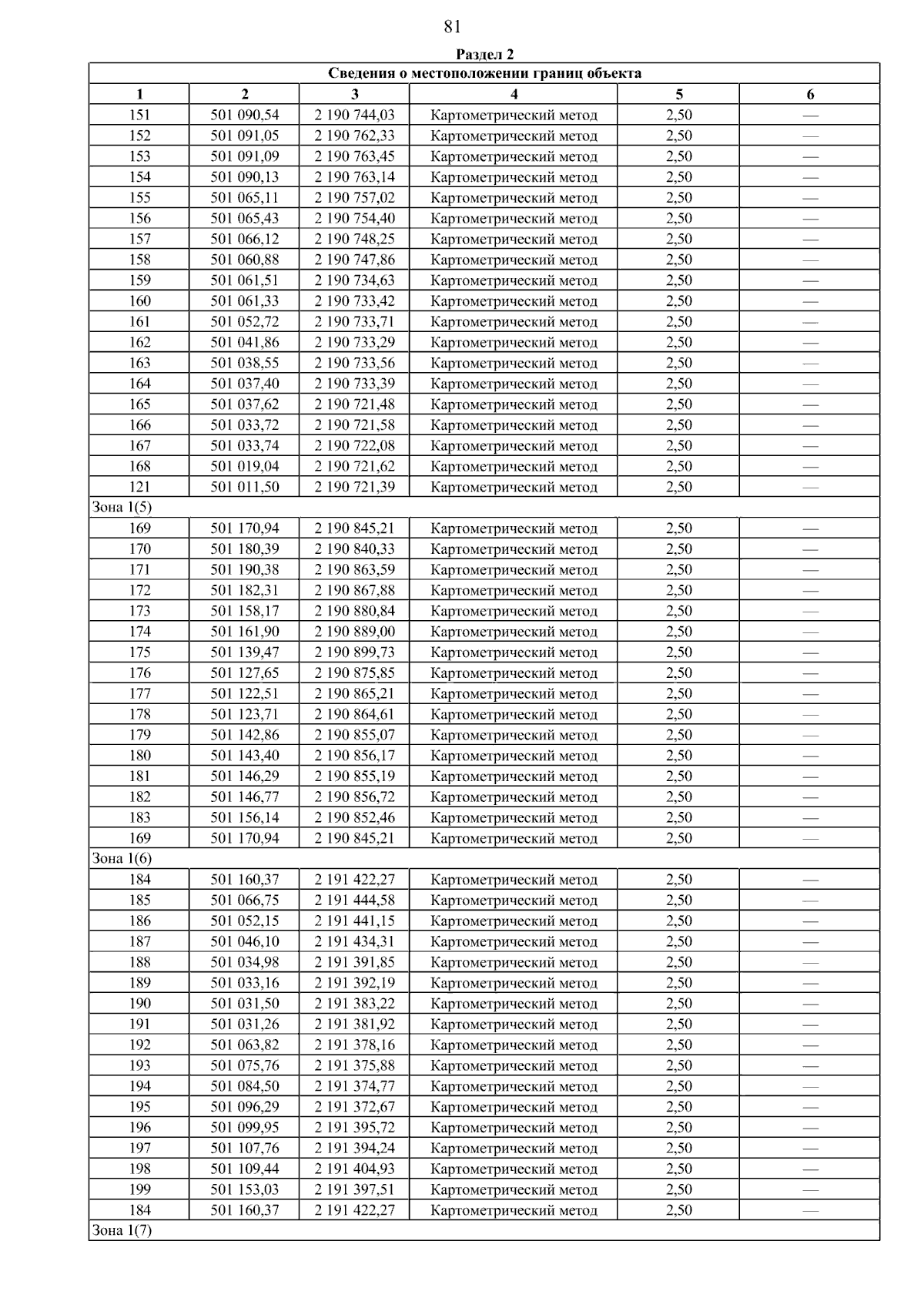 81

Раздел 2

| Сведения о местоположении границ объекта | | | | | |
|---|---|---|---|---|---|
| 1 | 2 | 3 | 4 | 5 | 6 |
| 151 | 501 090,54 | 2 190 744,03 | Картометрический метод | 2,50 | — |
| 152 | 501 091,05 | 2 190 762,33 | Картометрический метод | 2,50 | — |
| 153 | 501 091,09 | 2 190 763,45 | Картометрический метод | 2,50 | — |
| 154 | 501 090,13 | 2 190 763,14 | Картометрический метод | 2,50 | — |
| 155 | 501 065,11 | 2 190 757,02 | Картометрический метод | 2,50 | — |
| 156 | 501 065,43 | 2 190 754,40 | Картометрический метод | 2,50 | — |
| 157 | 501 066,12 | 2 190 748,25 | Картометрический метод | 2,50 | — |
| 158 | 501 060,88 | 2 190 747,86 | Картометрический метод | 2,50 | — |
| 159 | 501 061,51 | 2 190 734,63 | Картометрический метод | 2,50 | — |
| 160 | 501 061,33 | 2 190 733,42 | Картометрический метод | 2,50 | — |
| 161 | 501 052,72 | 2 190 733,71 | Картометрический метод | 2,50 | — |
| 162 | 501 041,86 | 2 190 733,29 | Картометрический метод | 2,50 | — |
| 163 | 501 038,55 | 2 190 733,56 | Картометрический метод | 2,50 | — |
| 164 | 501 037,40 | 2 190 733,39 | Картометрический метод | 2,50 | — |
| 165 | 501 037,62 | 2 190 721,48 | Картометрический метод | 2,50 | — |
| 166 | 501 033,72 | 2 190 721,58 | Картометрический метод | 2,50 | — |
| 167 | 501 033,74 | 2 190 722,08 | Картометрический метод | 2,50 | — |
| 168 | 501 019,04 | 2 190 721,62 | Картометрический метод | 2,50 | — |
| 121 | 501 011,50 | 2 190 721,39 | Картометрический метод | 2,50 | — |
| Зона 1(5) | | | | | |
| 169 | 501 170,94 | 2 190 845,21 | Картометрический метод | 2,50 | — |
| 170 | 501 180,39 | 2 190 840,33 | Картометрический метод | 2,50 | — |
| 171 | 501 190,38 | 2 190 863,59 | Картометрический метод | 2,50 | — |
| 172 | 501 182,31 | 2 190 867,88 | Картометрический метод | 2,50 | — |
| 173 | 501 158,17 | 2 190 880,84 | Картометрический метод | 2,50 | — |
| 174 | 501 161,90 | 2 190 889,00 | Картометрический метод | 2,50 | — |
| 175 | 501 139,47 | 2 190 899,73 | Картометрический метод | 2,50 | — |
| 176 | 501 127,65 | 2 190 875,85 | Картометрический метод | 2,50 | — |
| 177 | 501 122,51 | 2 190 865,21 | Картометрический метод | 2,50 | — |
| 178 | 501 123,71 | 2 190 864,61 | Картометрический метод | 2,50 | — |
| 179 | 501 142,86 | 2 190 855,07 | Картометрический метод | 2,50 | — |
| 180 | 501 143,40 | 2 190 856,17 | Картометрический метод | 2,50 | — |
| 181 | 501 146,29 | 2 190 855,19 | Картометрический метод | 2,50 | — |
| 182 | 501 146,77 | 2 190 856,72 | Картометрический метод | 2,50 | — |
| 183 | 501 156,14 | 2 190 852,46 | Картометрический метод | 2,50 | — |
| 169 | 501 170,94 | 2 190 845,21 | Картометрический метод | 2,50 | — |
| Зона 1(6) | | | | | |
| 184 | 501 160,37 | 2 191 422,27 | Картометрический метод | 2,50 | — |
| 185 | 501 066,75 | 2 191 444,58 | Картометрический метод | 2,50 | — |
| 186 | 501 052,15 | 2 191 441,15 | Картометрический метод | 2,50 | — |
| 187 | 501 046,10 | 2 191 434,31 | Картометрический метод | 2,50 | — |
| 188 | 501 034,98 | 2 191 391,85 | Картометрический метод | 2,50 | — |
| 189 | 501 033,16 | 2 191 392,19 | Картометрический метод | 2,50 | — |
| 190 | 501 031,50 | 2 191 383,22 | Картометрический метод | 2,50 | — |
| 191 | 501 031,26 | 2 191 381,92 | Картометрический метод | 2,50 | — |
| 192 | 501 063,82 | 2 191 378,16 | Картометрический метод | 2,50 | — |
| 193 | 501 075,76 | 2 191 375,88 | Картометрический метод | 2,50 | — |
| 194 | 501 084,50 | 2 191 374,77 | Картометрический метод | 2,50 | — |
| 195 | 501 096,29 | 2 191 372,67 | Картометрический метод | 2,50 | — |
| 196 | 501 099,95 | 2 191 395,72 | Картометрический метод | 2,50 | — |
| 197 | 501 107,76 | 2 191 394,24 | Картометрический метод | 2,50 | — |
| 198 | 501 109,44 | 2 191 404,93 | Картометрический метод | 2,50 | — |
| 199 | 501 153,03 | 2 191 397,51 | Картометрический метод | 2,50 | — |
| 184 | 501 160,37 | 2 191 422,27 | Картометрический метод | 2,50 | — |
| Зона 1(7) | | | | | |